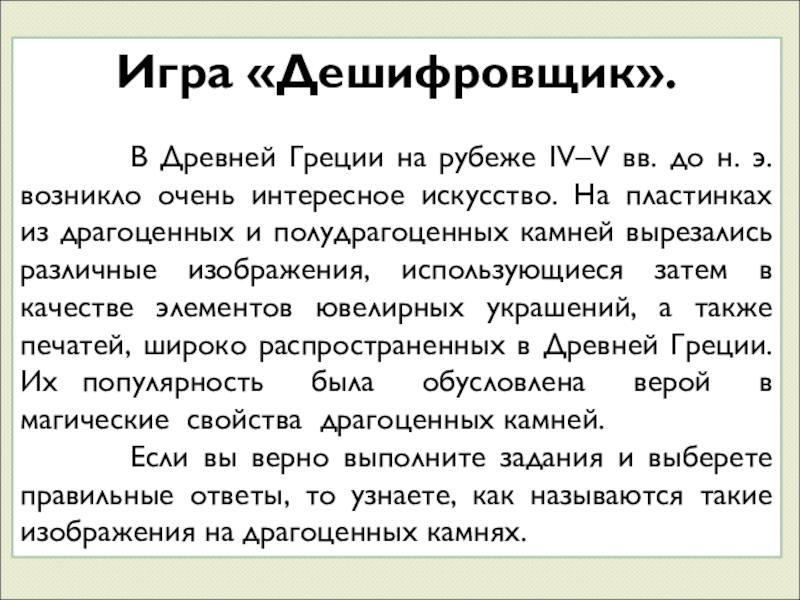 Игра «Дешифровщик».

В Древней Греции на рубеже IV–V вв. до н. э. возникло очень интересное искусство. На пластинках из драгоценных и полудрагоценных камней вырезались различные изображения, использующиеся затем в качестве элементов ювелирных украшений, а также печатей, широко распространенных в Древней Греции. Их популярность была обусловлена верой в магические свойства драгоценных камней.

Если вы верно выполните задания и выберете правильные ответы, то узнаете, как называются такие изображения на драгоценных камнях.